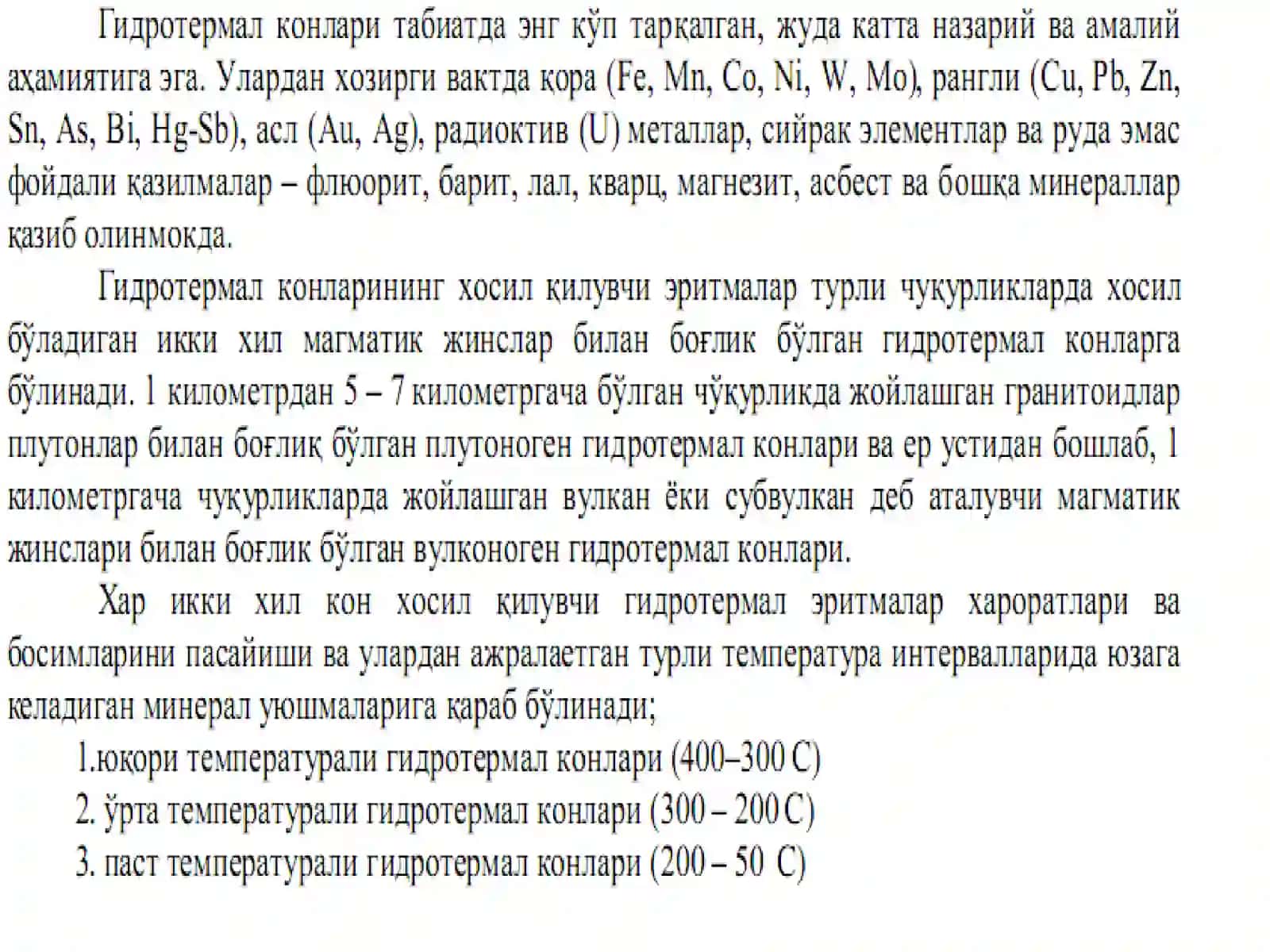 Гидротермал конлари табиатда энг кўп тарқалган, жуда катта назарий ва амалий аҳамиятига эга. Улардан хозирги вактда қора (Fe, Mn, Co, Ni, W, Mo), рангли (Cu, Pb, Zn, Sn, As, Bi, Hg-Sb), асл (Au, Ag), радиоктив (U) металлар, сийрак элементлар ва руда эмас фойдали қазилмалар – флюорит, барит, лал, кварц, магнезит, асбест ва бошқа минераллар қазиб олинмокда.

Гидротермал конларининг хосил қилувчи эритмалар турли чуқурликларда хосил бўладиган икки хил магматик жинслар билан боғлик бўлган гидротермал конларга бўлинади. 1 километрдан 5 – 7 километргача бўлган чўқурликда жойлашган гранитоидлар плутонлар билан боғлиқ бўлган плутоноген гидротермал конлари ва ер устидан бошлаб, 1 километргача чуқурликларда жойлашган вулкан ёки субвулкан деб аталувчи магматик жинслари билан боғлик бўлган вулконоген гидротермал конлари.

Хар икки хил кон хосил қилувчи гидротермал эритмалар хароратлари ва босимларини пасайиши ва улардан ажралаетган турли температура интервалларида юзага келадиган минерал уюшмаларига қараб бўлинади;

1.юқори температурали гидротермал конлари (400–300 С)

2. ўрта температурали гидротермал конлари (300 – 200 С)

3. паст температурали гидротермал конлари (200 – 50 С)